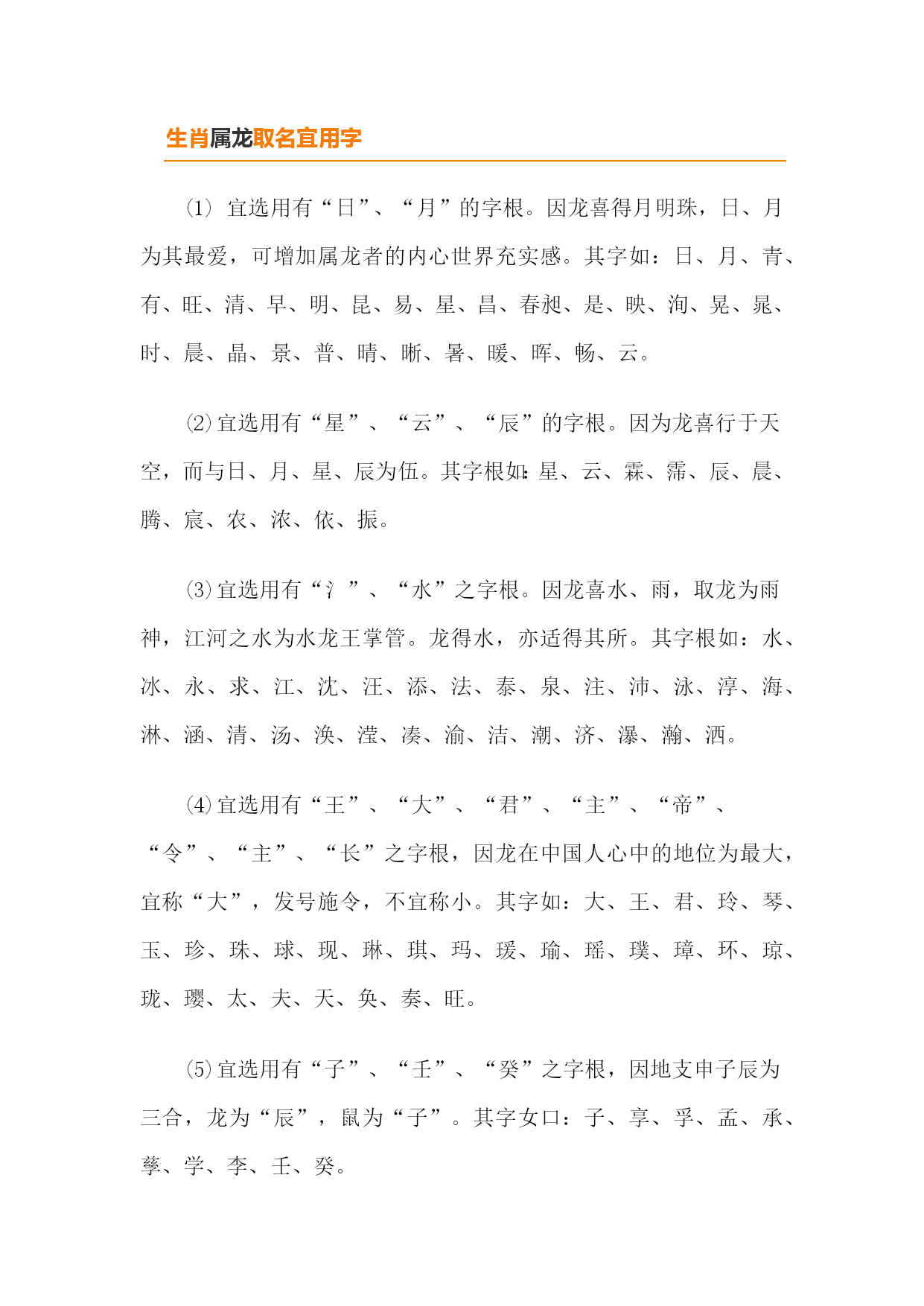 生肖属龙取名宜用字

⑴ 宜选用有“日”、“月”的字根。因龙喜得月明珠，日、月为其最爱，可增加属龙者的内心世界充实感。其字如：日、月、青、有、旺、清、早、明、昆、易、星、昌、春昶、是、映、洵、晃、晁、时、晨、晶、景、普、晴、晰、暑、暖、晖、畅、云。

⑵宜选用有“星”、“云”、“辰”的字根。因为龙喜行于天空，而与日、月、星、辰为伍。其字根如：星、云、霖、霈、辰、晨、腾、宸、农、浓、依、振。

⑶宜选用有“氵”、“水”之字根。因龙喜水、雨，取龙为雨神，江河之水为水龙王掌管。龙得水，亦适得其所。其字根如：水、冰、永、求、江、沈、汪、添、法、泰、泉、注、沛、泳、淳、海、淋、涵、清、汤、涣、滢、凑、渝、洁、潮、济、瀑、瀚、洒。

⑷宜选用有“王”、“大”、“君”、“主”、“帝”、“令”、“主”、“长”之字根，因龙在中国人心中的地位为最大，宜称“大”，发号施令，不宜称小。其字如：大、王、君、玲、琴、玉、珍、珠、球、现、琳、琪、玛、瑗、瑜、瑶、璞、璋、环、琼、珑、璎、太、夫、天、奂、奏、旺。

⑸宜选用有“子”、“壬”、“癸”之字根，因地支申子辰为三合，龙为“辰”，鼠为“子”。其字女口：子、享、孚、孟、承、孳、学、李、壬、癸。